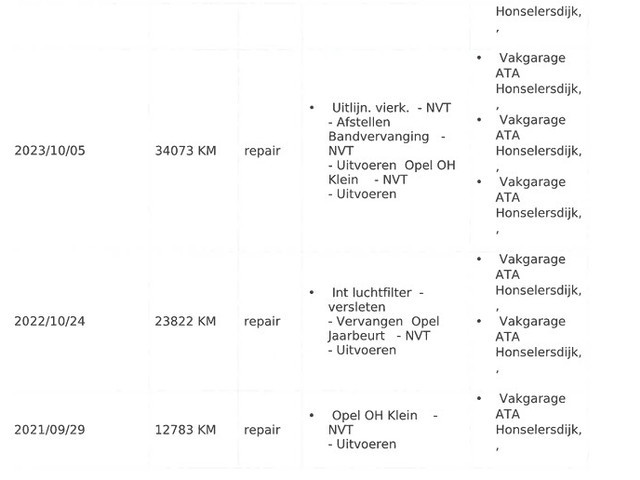 |  |  |  |  | Honselersdijk, , |
|---|---|---|---|---|
| 2023/10/05 | 34073 KM | repair | • Uitlijn. vierk. - NVT - Afstellen Bandvervanging - NVT - Uitvoeren Opel OH Klein - NVT - Uitvoeren | • Vakgarage ATA Honselersdijk, , • Vakgarage ATA Honselersdijk, , • Vakgarage ATA Honselersdijk, , |
| 2022/10/24 | 23822 KM | repair | • Int luchtfilter - versleten - Vervangen Opel Jaarbeurt - NVT - Uitvoeren | • Vakgarage ATA Honselersdijk, , • Vakgarage ATA Honselersdijk, , |
| 2021/09/29 | 12783 KM | repair | • Opel OH Klein - NVT - Uitvoeren | • Vakgarage ATA Honselersdijk, , |